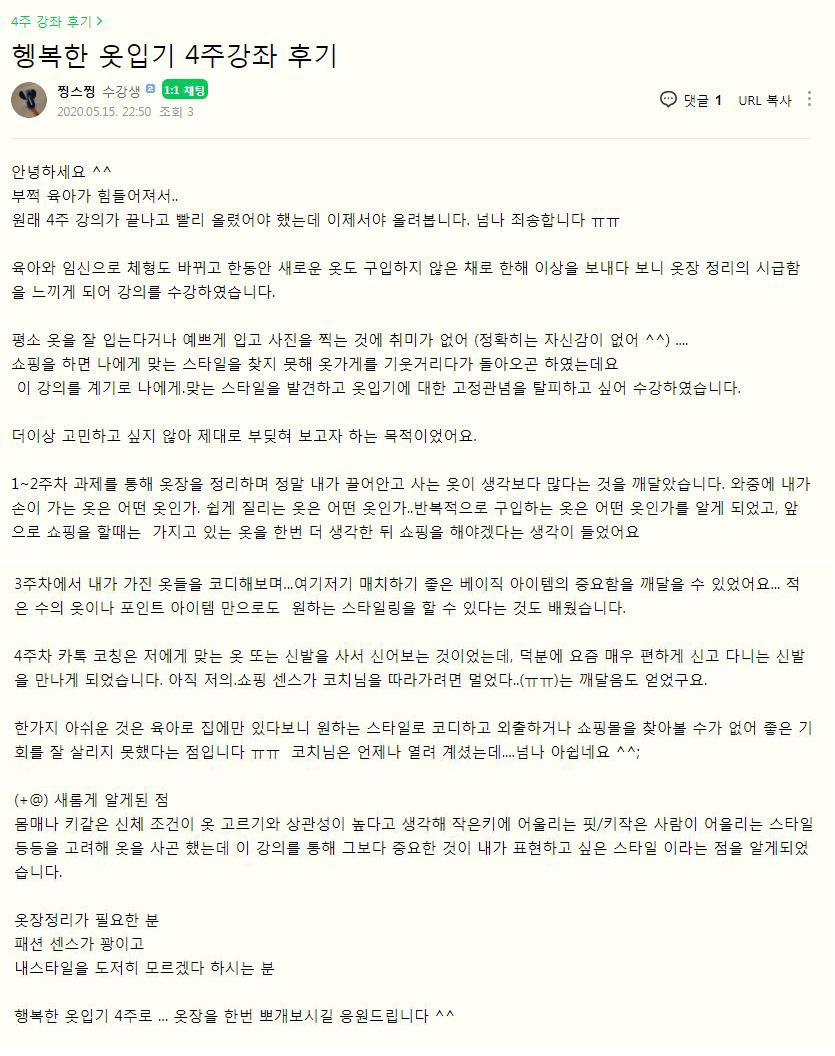 4주 강좌 후기 >

헹복한 옷입기 4주강좌 후기

찡스찡 수강생 1:1 채팅
2020.05.15. 22:50 조회 3

댓글 1 URL 복사

안녕하세요 ^^
부쩍 육아가 힘들어져서..
원래 4주 강의가 끝나고 빨리 올렸어야 했는데 이제서야 올려봅니다. 넘나 죄송합니다 ㅠㅠ

육아와 임신으로 체형도 바뀌고 한동안 새로운 옷도 구입하지 않은 채로 한해 이상을 보내다 보니 옷장 정리의 시급함을 느끼게 되어 강의를 수강하였습니다.

평소 옷을 잘 입는다거나 예쁘게 입고 사진을 찍는 것에 취미가 없어 (정확히는 자신감이 없어 ^^) ....
쇼핑을 하면 나에게 맞는 스타일을 찾지 못해 옷가게를 기웃거리다가 돌아오곤 하였는데요
이 강의를 계기로 나에게.맞는 스타일을 발견하고 옷입기에 대한 고정관념을 탈피하고 싶어 수강하였습니다.

더이상 고민하고 싶지 않아 제대로 부딪혀 보고자 하는 목적이었어요.

1~2주차 과제를 통해 옷장을 정리하며 정말 내가 끌어안고 사는 옷이 생각보다 많다는 것을 깨달았습니다. 와중에 내가 손이 가는 옷은 어떤 옷인가. 쉽게 질리는 옷은 어떤 옷인가..반복적으로 구입하는 옷은 어떤 옷인가를 알게 되었고, 앞으로 쇼핑을 할때는 가지고 있는 옷을 한번 더 생각한 뒤 쇼핑을 해야겠다는 생각이 들었어요

3주차에서 내가 가진 옷들을 코디해보며...여기저기 매치하기 좋은 베이직 아이템의 중요함을 깨달을 수 있었어요... 적은 수의 옷이나 포인트 아이템 만으로도 원하는 스타일링을 할 수 있다는 것도 배웠습니다.

4주차 카톡 코칭은 저에게 맞는 옷 또는 신발을 사서 신어보는 것이었는데, 덕분에 요즘 매우 편하게 신고 다니는 신발을 만나게 되었습니다. 아직 저의.쇼핑 센스가 코치님을 따라가려면 멀었다..(ㅠㅠ)는 깨달음도 얻었구요.

한가지 아쉬운 것은 육아로 집에만 있다보니 원하는 스타일로 코디하고 외출하거나 쇼핑몰을 찾아볼 수가 없어 좋은 기회를 잘 살리지 못했다는 점입니다 ㅠㅠ 코치님은 언제나 열려 계셨는데....넘나 아쉽네요 ^^;

(+@) 새롭게 알게된 점
몸매나 키같은 신체 조건이 옷 고르기와 상관성이 높다고 생각해 작은키에 어울리는 핏/키작은 사람이 어울리는 스타일 등등을 고려해 옷을 사곤 했는데 이 강의를 통해 그보다 중요한 것이 내가 표현하고 싶은 스타일 이라는 점을 알게되었습니다.

옷장정리가 필요한 분
패션 센스가 꽝이고
내스타일을 도저히 모르겠다 하시는 분

행복한 옷입기 4주로 ... 옷장을 한번 뽀개보시길 응원드립니다 ^^